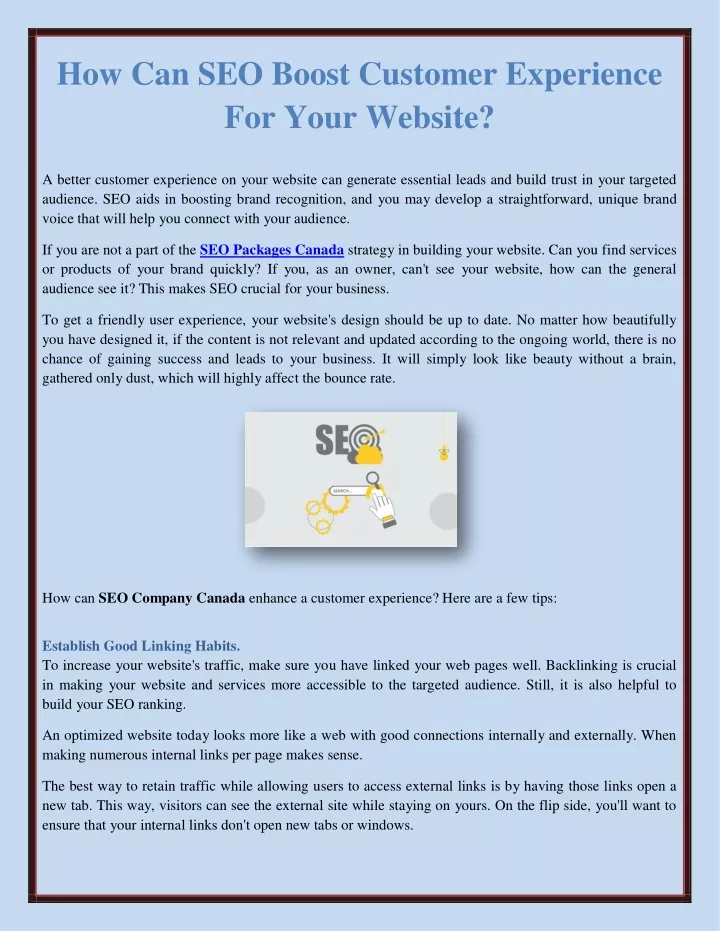 How Can SEO Boost Customer Experience For Your Website?

A better customer experience on your website can generate essential leads and build trust in your targeted audience. SEO aids in boosting brand recognition, and you may develop a straightforward, unique brand voice that will help you connect with your audience.

If you are not a part of the SEO Packages Canada strategy in building your website. Can you find services or products of your brand quickly? If you, as an owner, can't see your website, how can the general audience see it? This makes SEO crucial for your business.

To get a friendly user experience, your website's design should be up to date. No matter how beautifully you have designed it, if the content is not relevant and updated according to the ongoing world, there is no chance of gaining success and leads to your business. It will simply look like beauty without a brain, gathered only dust, which will highly affect the bounce rate.

SEO

SEARCH...

How can SEO Company Canada enhance a customer experience? Here are a few tips:

Establish Good Linking Habits.
To increase your website's traffic, make sure you have linked your web pages well. Backlinking is crucial in making your website and services more accessible to the targeted audience. Still, it is also helpful to build your SEO ranking.

An optimized website today looks more like a web with good connections internally and externally. When making numerous internal links per page makes sense.

The best way to retain traffic while allowing users to access external links is by having those links open a new tab. This way, visitors can see the external site while staying on yours. On the flip side, you'll want to ensure that your internal links don't open new tabs or windows.